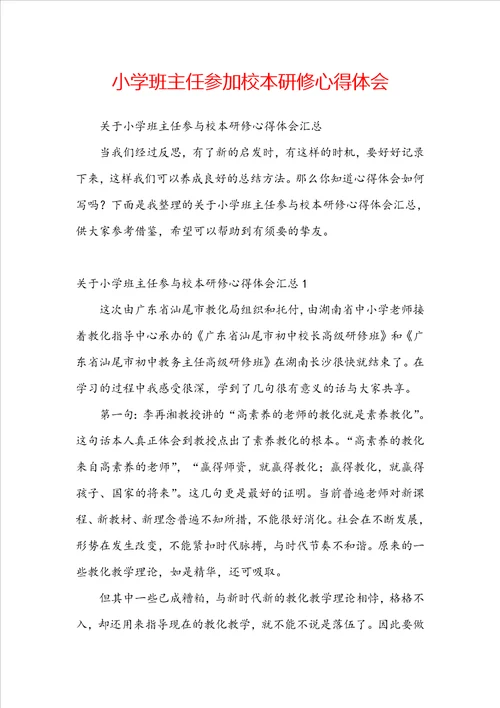 小学班主任参加校本研修心得体会

关于小学班主任参与校本研修心得体会汇总

当我们经过反思，有了新的启发时，有这样的时机，要好好记录下来，这样我们可以养成良好的总结方法。那么你知道心得体会如何写吗？下面是我整理的关于小学班主任参与校本研修心得体会汇总，供大家参考借鉴，希望可以帮助到有须要的挚友。

关于小学班主任参与校本研修心得体会汇总1

这次由广东省汕尾市教化局组织和托付，由湖南省中小学老师接着教化指导中心承办的《广东省汕尾市初中校长高级研修班》和《广东省汕尾市初中教务主任高级研修班》在湖南长沙很快就结束了。在学习的过程中我感受很深，学到了几句很有意义的话与大家共享。

第一句：李再湘教授讲的“高素养的老师的教化就是素养教化”。这句话本人真正体会到教授点出了素养教化的根本。“高素养的教化来自高素养的老师”，“赢得师资，就赢得教化；赢得教化，就赢得孩子、国家的将来”。这几句更是最好的证明。当前普遍老师对新课程、新教材、新理念普遍不知所措，不能很好消化。社会在不断发展，形势在发生改变，不能紧扣时代脉搏，与时代节奏不和谐。原来的一些教化教学理论，如是精华，还可吸取。

但其中一些已成糟粕，与新时代新的教化教学理论相悖，格格不入，却还用来指导现在的教化教学，就不能不说是落伍了。因此要做